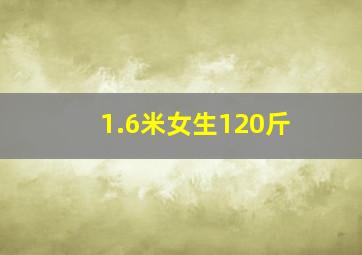 1.6米女生120斤